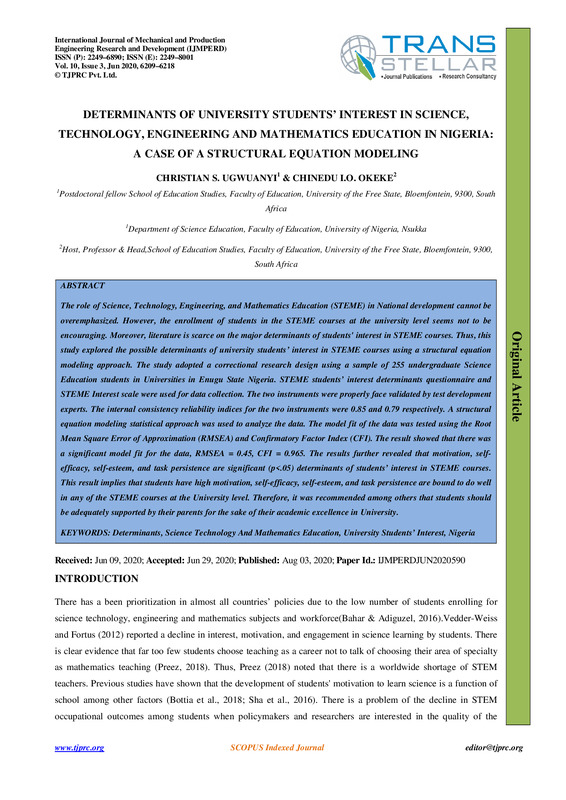 International Journal of Mechanical and Production Engineering Research and Development (IJMPERD)
ISSN (P): 2249–6890; ISSN (E): 2249–8001
Vol. 10, Issue 3, Jun 2020, 6209–6218
© TJPRC Pvt. Ltd.

TRANS STELLAR
• Journal Publications • Research Consultancy

DETERMINANTS OF UNIVERSITY STUDENTS' INTEREST IN SCIENCE, TECHNOLOGY, ENGINEERING AND MATHEMATICS EDUCATION IN NIGERIA: A CASE OF A STRUCTURAL EQUATION MODELING

CHRISTIAN S. UGWUANYI$^1$ & CHINEDU I.O. OKEKE$^2$

$^1$Postdoctoral fellow School of Education Studies, Faculty of Education, University of the Free State, Bloemfontein, 9300, South Africa

$^1$Department of Science Education, Faculty of Education, University of Nigeria, Nsukka

$^2$Host, Professor & Head,School of Education Studies, Faculty of Education, University of the Free State, Bloemfontein, 9300, South Africa

ABSTRACT

The role of Science, Technology, Engineering, and Mathematics Education (STEME) in National development cannot be overemphasized. However, the enrollment of students in the STEME courses at the university level seems not to be encouraging. Moreover, literature is scarce on the major determinants of students' interest in STEME courses. Thus, this study explored the possible determinants of university students' interest in STEME courses using a structural equation modeling approach. The study adopted a correctional research design using a sample of 255 undergraduate Science Education students in Universities in Enugu State Nigeria. STEME students' interest determinants questionnaire and STEME Interest scale were used for data collection. The two instruments were properly face validated by test development experts. The internal consistency reliability indices for the two instruments were 0.85 and 0.79 respectively. A structural equation modeling statistical approach was used to analyze the data. The model fit of the data was tested using the Root Mean Square Error of Approximation (RMSEA) and Confirmatory Factor Index (CFI). The result showed that there was a significant model fit for the data, RMSEA = 0.45, CFI = 0.965. The results further revealed that motivation, self-efficacy, self-esteem, and task persistence are significant (p<.05) determinants of students' interest in STEME courses. This result implies that students have high motivation, self-efficacy, self-esteem, and task persistence are bound to do well in any of the STEME courses at the University level. Therefore, it was recommended among others that students should be adequately supported by their parents for the sake of their academic excellence in University.

KEYWORDS: Determinants, Science Technology And Mathematics Education, University Students' Interest, Nigeria

Original Article

Received: Jun 09, 2020; Accepted: Jun 29, 2020; Published: Aug 03, 2020; Paper Id.: IJMPERDJUN2020590

INTRODUCTION

There has a been prioritization in almost all countries' policies due to the low number of students enrolling for science technology, engineering and mathematics subjects and workforce(Bahar & Adiguzel, 2016).Vedder-Weiss and Fortus (2012) reported a decline in interest, motivation, and engagement in science learning by students. There is clear evidence that far too few students choose teaching as a career not to talk of choosing their area of specialty as mathematics teaching (Preez, 2018). Thus, Preez (2018) noted that there is a worldwide shortage of STEM teachers. Previous studies have shown that the development of students' motivation to learn science is a function of school among other factors (Bottia et al., 2018; Sha et al., 2016). There is a problem of the decline in STEM occupational outcomes among students when policymakers and researchers are interested in the quality of the

www.tjprc.org SCOPUS Indexed Journal editor@tjprc.org